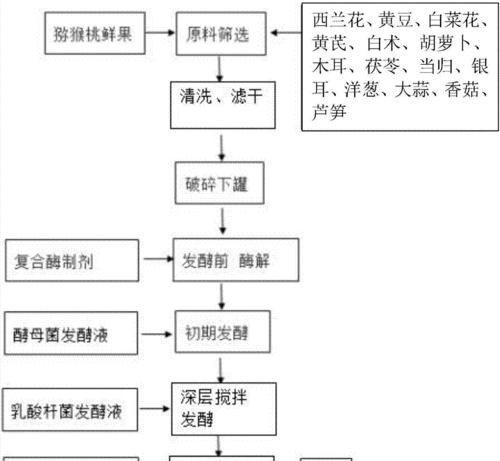 猕猴桃鲜果

原料筛选

西兰花、黄豆、白菜花、黄芪、白术、胡萝卜、木耳、茯苓、当归、银耳、洋葱、大蒜、香菇、芦笋

清洗、滤干

破碎下罐

复合酶制剂

发酵前 酶解

酵母菌发酵液

初期发酵

乳酸杆菌发酵液

深层搅拌发酵